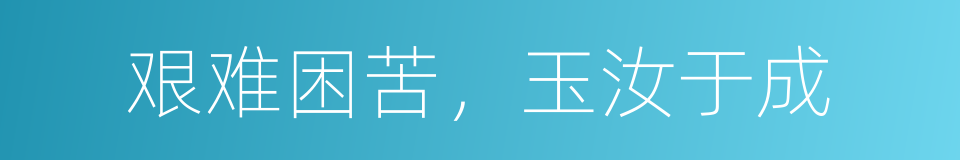 艰难困苦，玉汝于成